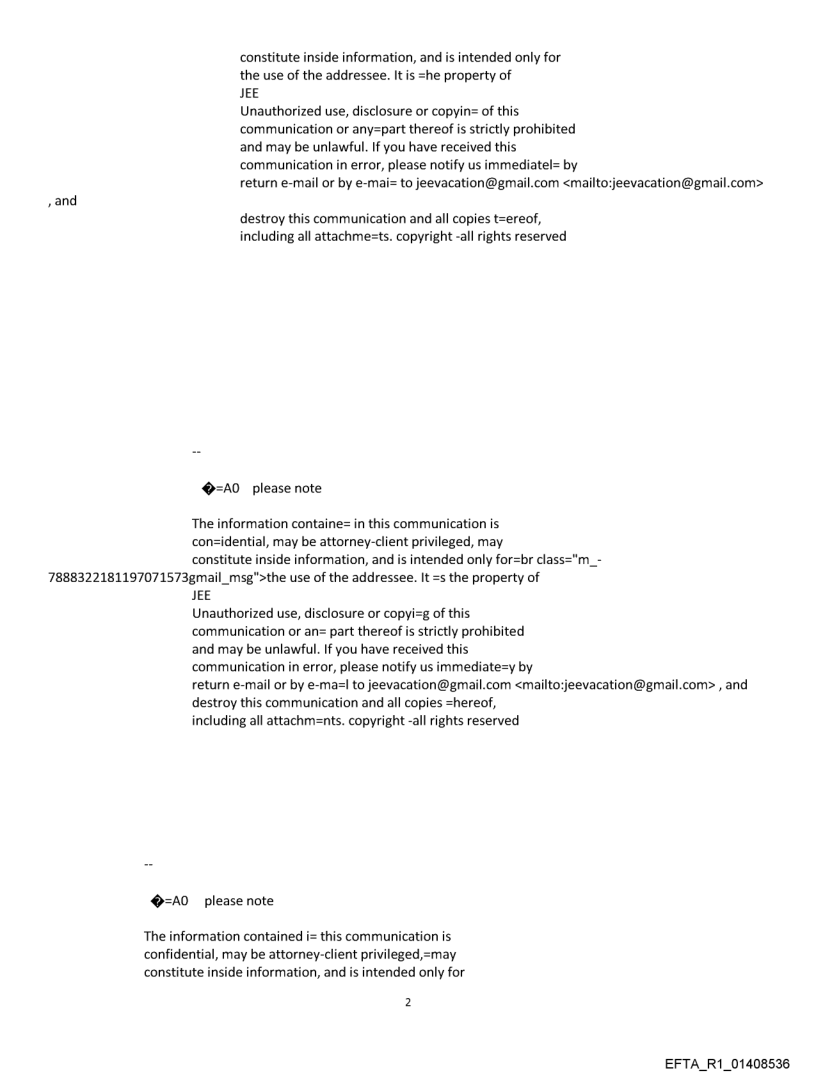 constitute inside information, and is intended only for the use of the addressee. It is =he property of JEE
Unauthorized use, disclosure or copyin= of this communication or any=part thereof is strictly prohibited and may be unlawful. If you have received this communication in error, please notify us immediatel= by return e-mail or by e-mai= to jeevacation@gmail.com <mailto:jeevacation@gmail.com>
, and
destroy this communication and all copies t=ereof, including all attachme=ts. copyright -all rights reserved

--

�=A0 please note

The information containe= in this communication is con=idential, may be attorney-client privileged, may constitute inside information, and is intended only for=br class="m_-7888322181197071573gmail_msg">the use of the addressee. It =s the property of JEE
Unauthorized use, disclosure or copyi=g of this communication or an= part thereof is strictly prohibited and may be unlawful. If you have received this communication in error, please notify us immediate=y by return e-mail or by e-ma=l to jeevacation@gmail.com <mailto:jeevacation@gmail.com> , and destroy this communication and all copies =hereof, including all attachm=nts. copyright -all rights reserved

--

�=A0 please note

The information contained i= this communication is confidential, may be attorney-client privileged,=may constitute inside information, and is intended only for

2

EFTA_R1_01408536